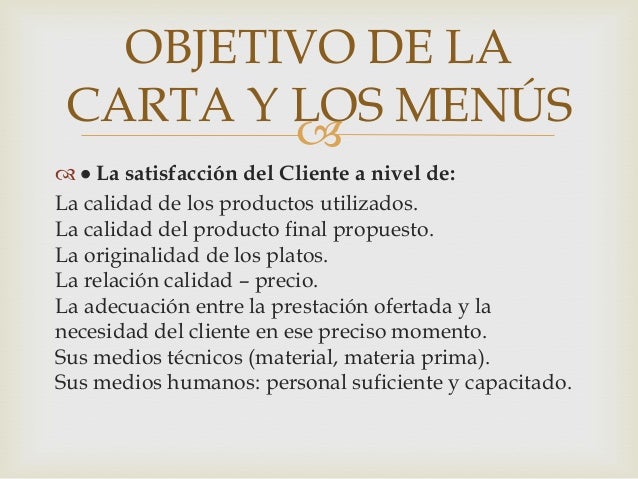 OBJETIVO DE LA CARTA Y LOS MENÚS

● La satisfacción del Cliente a nivel de:
La calidad de los productos utilizados.
La calidad del producto final propuesto.
La originalidad de los platos.
La relación calidad – precio.
La adecuación entre la prestación ofertada y la necesidad del cliente en ese preciso momento.
Sus medios técnicos (material, materia prima).
Sus medios humanos: personal suficiente y capacitado.